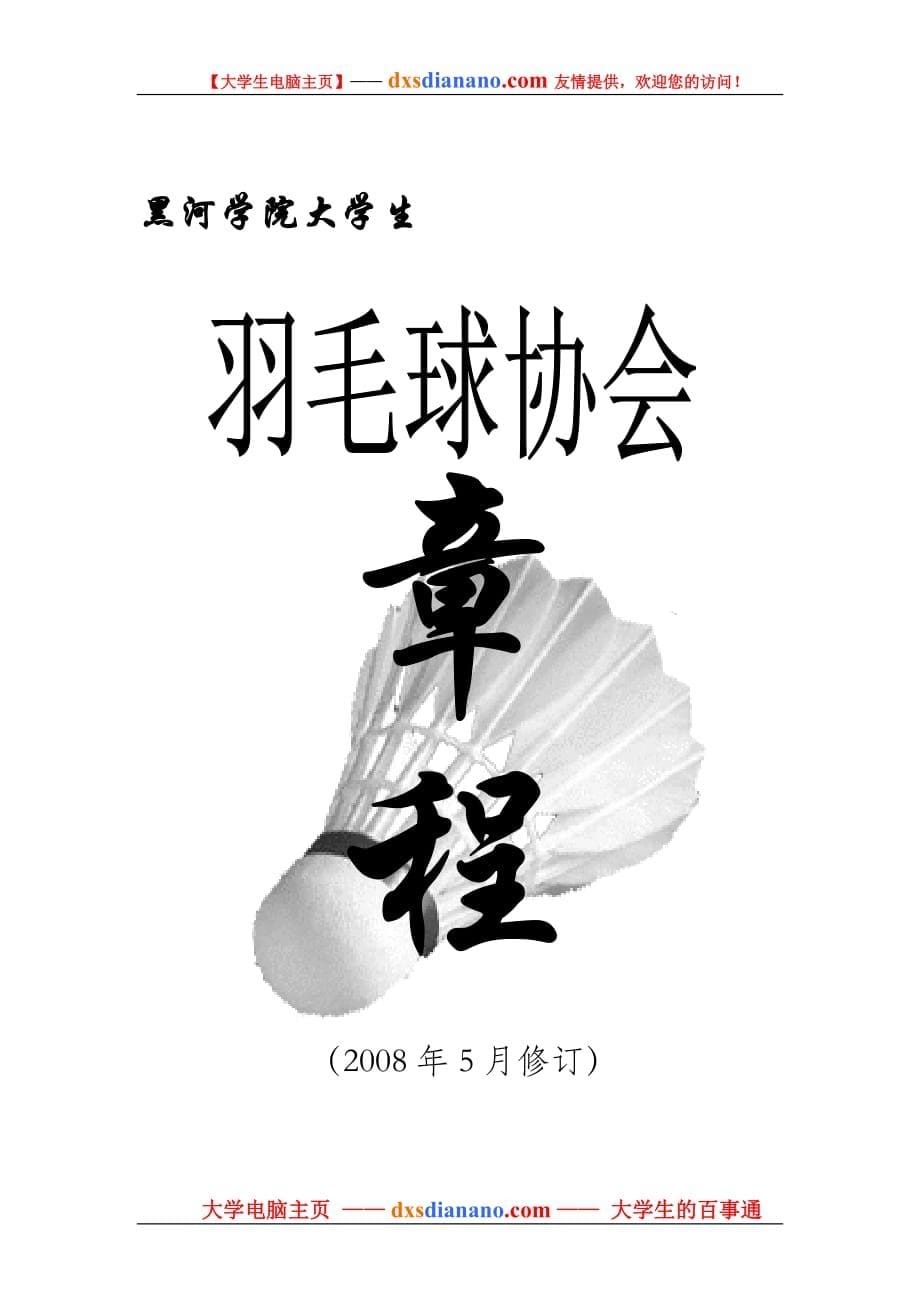 【大学生电脑主页】—— dxsdianano.com 友情提供，欢迎您的访问！

黑河学院大学生

羽毛球协会

章

程

（2008 年 5 月修订）

大学电脑主页 —— dxsdianano.com —— 大学生的百事通